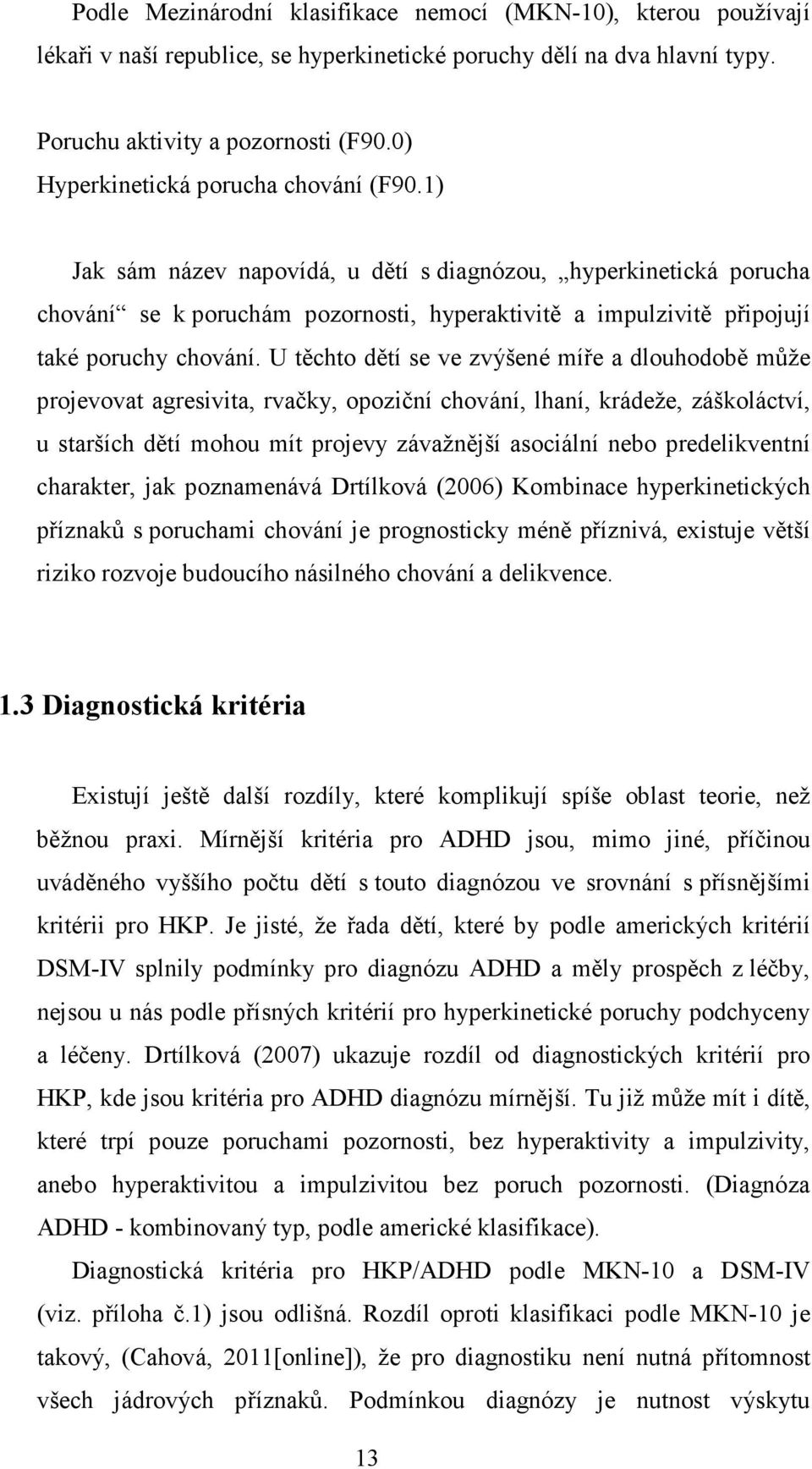 Podle Mezinárodní klasifikace nemocí (MKN-10), kterou používají lékaři v naší republice, se hyperkinetické poruchy dělí na dva hlavní typy.

Poruchu aktivity a pozornosti (F90.0)
Hyperkinetická porucha chování (F90.1)

Jak sám název napovídá, u dětí s diagnózou, „hyperkinetická porucha chování“ se k poruchám pozornosti, hyperaktivitě a impulzivitě připojují také poruchy chování. U těchto dětí se ve zvýšené míře a dlouhodobě může projevovat agresivita, rvačky, opoziční chování, lhaní, krádeže, záškoláctví, u starších dětí mohou mít projevy závažnější asociální nebo predelikventní charakter, jak poznamenává Drtílková (2006) Kombinace hyperkinetických příznaků s poruchami chování je prognosticky méně příznivá, existuje větší riziko rozvoje budoucího násilného chování a delikvence.

1.3 Diagnostická kritéria

Existují ještě další rozdíly, které komplikují spíše oblast teorie, než běžnou praxi. Mírnější kritéria pro ADHD jsou, mimo jiné, příčinou uváděného vyššího počtu dětí s touto diagnózou ve srovnání s přísnějšími kritérii pro HKP. Je jisté, že řada dětí, které by podle amerických kritérií DSM-IV splnily podmínky pro diagnózu ADHD a měly prospěch z léčby, nejsou u nás podle přísných kritérií pro hyperkinetické poruchy podchyceny a léčeny. Drtílková (2007) ukazuje rozdíl od diagnostických kritérií pro HKP, kde jsou kritéria pro ADHD diagnózu mírnější. Tu již může mít i dítě, které trpí pouze poruchami pozornosti, bez hyperaktivity a impulzivity, anebo hyperaktivitou a impulzivitou bez poruch pozornosti. (Diagnóza ADHD - kombinovaný typ, podle americké klasifikace).

Diagnostická kritéria pro HKP/ADHD podle MKN-10 a DSM-IV (viz. příloha č.1) jsou odlišná. Rozdíl oproti klasifikaci podle MKN-10 je takový, (Cahová, 2011[online]), že pro diagnostiku není nutná přítomnost všech jádrových příznaků. Podmínkou diagnózy je nutnost výskytu

13